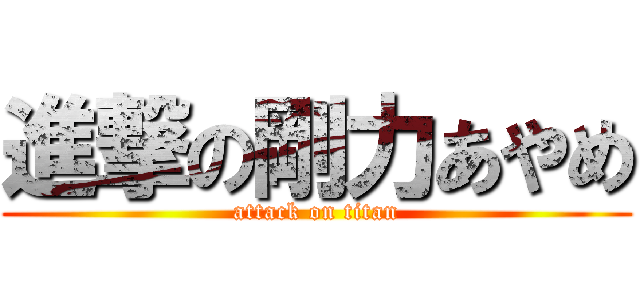 進撃の剛力あやめ
attack on titan